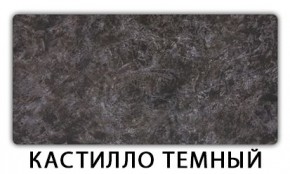 КАСТИЛЛО ТЕМНЫЙ